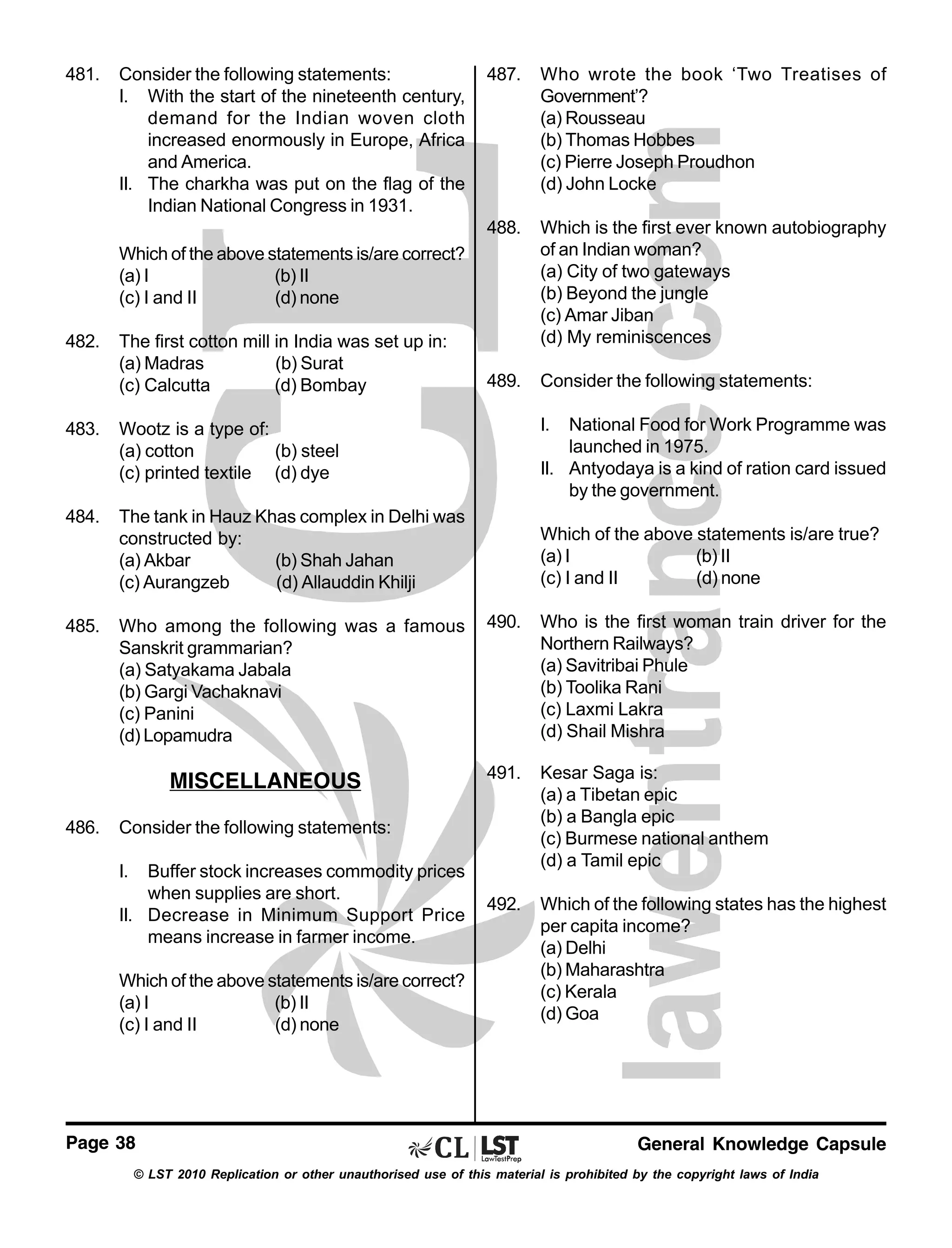 481. Consider the following statements:
I. With the start of the nineteenth century, demand for the Indian woven cloth increased enormously in Europe, Africa and America.
II. The charkha was put on the flag of the Indian National Congress in 1931.

Which of the above statements is/are correct?
(a) I (b) II
(c) I and II (d) none

482. The first cotton mill in India was set up in:
(a) Madras (b) Surat
(c) Calcutta (d) Bombay

483. Wootz is a type of:
(a) cotton (b) steel
(c) printed textile (d) dye

484. The tank in Hauz Khas complex in Delhi was constructed by:
(a) Akbar (b) Shah Jahan
(c) Aurangzeb (d) Allauddin Khilji

485. Who among the following was a famous Sanskrit grammarian?
(a) Satyakama Jabala
(b) Gargi Vachaknavi
(c) Panini
(d) Lopamudra

MISCELLANEOUS

486. Consider the following statements:

I. Buffer stock increases commodity prices when supplies are short.
II. Decrease in Minimum Support Price means increase in farmer income.

Which of the above statements is/are correct?
(a) I (b) II
(c) I and II (d) none

487. Who wrote the book ‘Two Treatises of Government’?
(a) Rousseau
(b) Thomas Hobbes
(c) Pierre Joseph Proudhon
(d) John Locke

488. Which is the first ever known autobiography of an Indian woman?
(a) City of two gateways
(b) Beyond the jungle
(c) Amar Jiban
(d) My reminiscences

489. Consider the following statements:

I. National Food for Work Programme was launched in 1975.
II. Antyodaya is a kind of ration card issued by the government.

Which of the above statements is/are true?
(a) I (b) II
(c) I and II (d) none

490. Who is the first woman train driver for the Northern Railways?
(a) Savitribai Phule
(b) Toolika Rani
(c) Laxmi Lakra
(d) Shail Mishra

491. Kesar Saga is:
(a) a Tibetan epic
(b) a Bangla epic
(c) Burmese national anthem
(d) a Tamil epic

492. Which of the following states has the highest per capita income?
(a) Delhi
(b) Maharashtra
(c) Kerala
(d) Goa

lawentrance.com

Page 38 CL | LST LawTestPrep General Knowledge Capsule

© LST 2010 Replication or other unauthorised use of this material is prohibited by the copyright laws of India